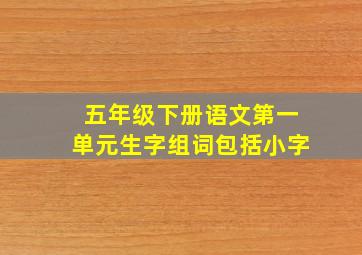 五年级下册语文第一单元生字组词包括小字